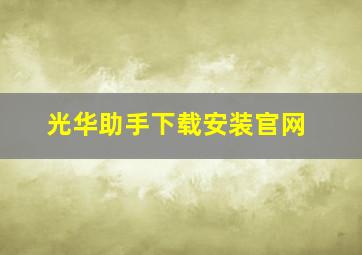 光华助手下载安装官网